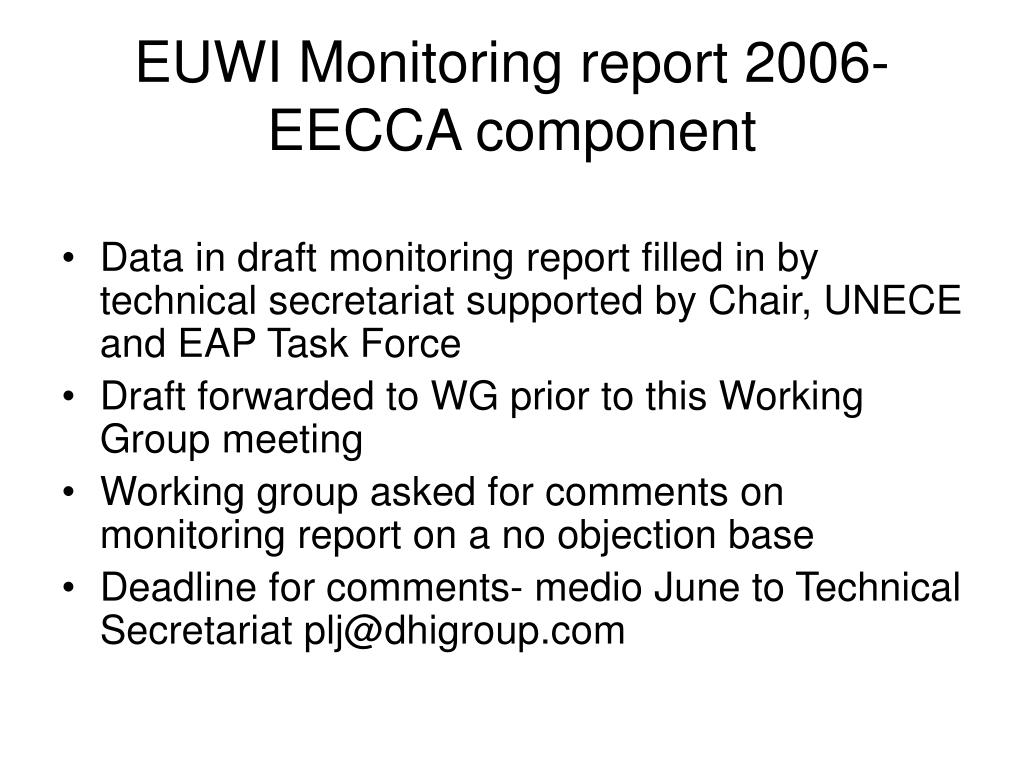 EUWI Monitoring report 2006- EECCA component

• Data in draft monitoring report filled in by technical secretariat supported by Chair, UNECE and EAP Task Force
• Draft forwarded to WG prior to this Working Group meeting
• Working group asked for comments on monitoring report on a no objection base
• Deadline for comments- medio June to Technical Secretariat plj@dhigroup.com